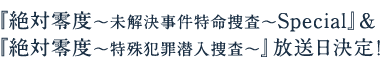 『絶対零度～未解決事件特命捜査～Special』&
『絶対零度～特殊犯罪潜入捜査～』放送日決定!